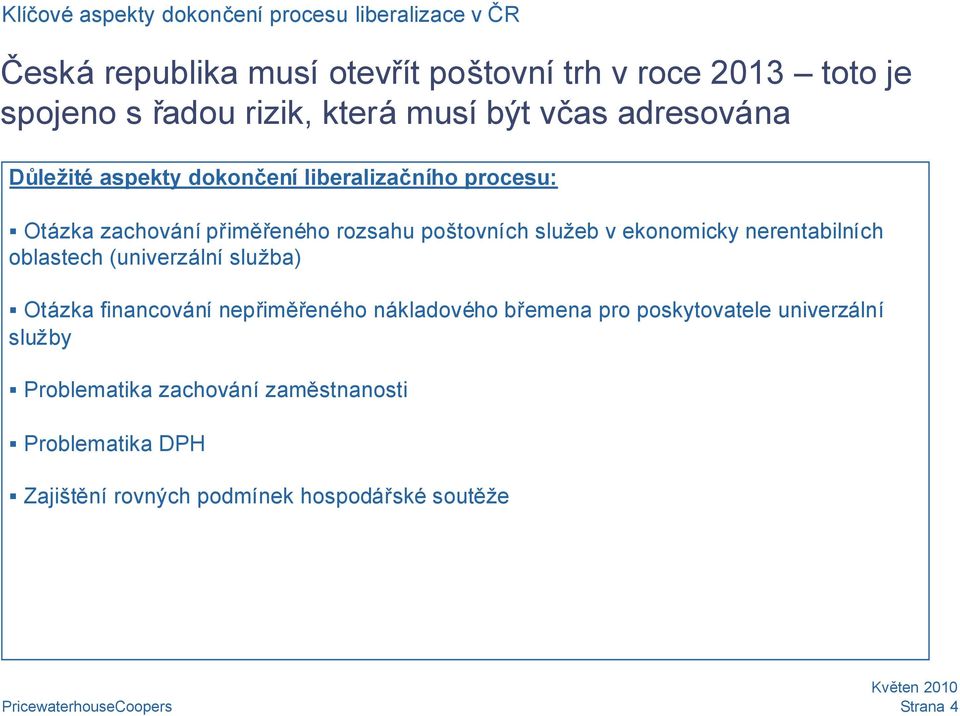 Klíčové aspekty dokončení procesu liberalizace v ČR

Česká republika musí otevřít poštovní trh v roce 2013 – toto je spojeno s řadou rizik, která musí být včas adresována

Důležité aspekty dokončení liberalizačního procesu:

▪ Otázka zachování přiměřeného rozsahu poštovních služeb v ekonomicky nerentabilních oblastech (univerzální služba)

▪ Otázka financování nepřiměřeného nákladového břemena pro poskytovatele univerzální služby

▪ Problematika zachování zaměstnanosti

▪ Problematika DPH

▪ Zajištění rovných podmínek hospodářské soutěže

PricewaterhouseCoopers

Květen 2010
Strana 4